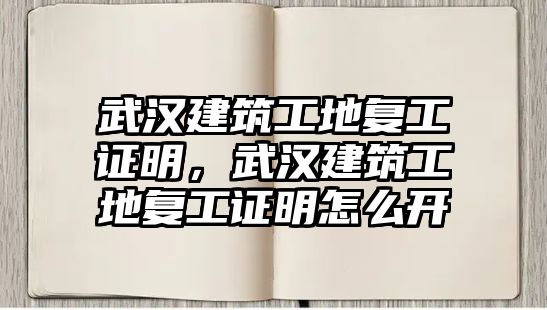 武汉建筑工地复工证明，武汉建筑工地复工证明怎么开